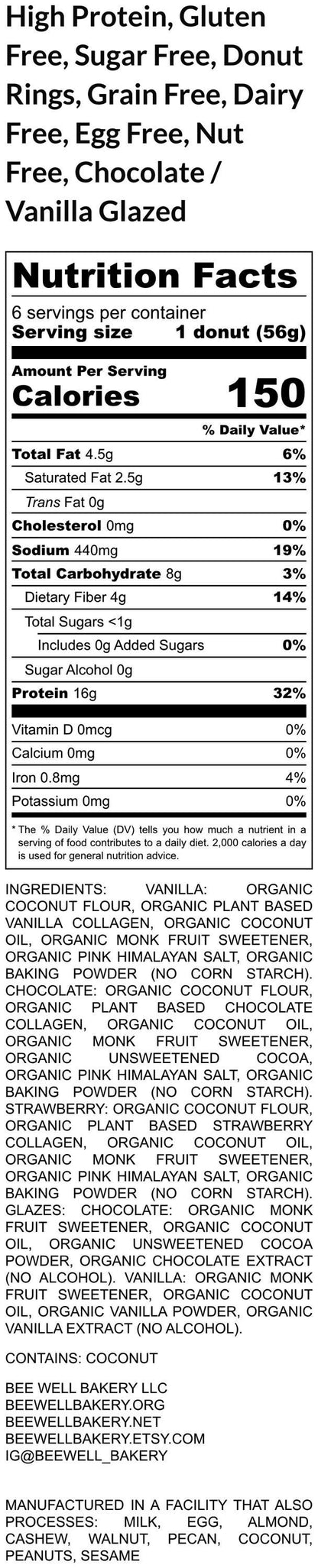 High Protein, Gluten Free, Sugar Free, Donut Rings, Grain Free, Dairy Free, Egg Free, Nut Free, Chocolate / Vanilla Glazed

Nutrition Facts
6 servings per container
Serving size 1 donut (56g)

Amount Per Serving
Calories 150

% Daily Value*

| | |
|---|---|
| Total Fat 4.5g | 6% |
| Saturated Fat 2.5g | 13% |
| Trans Fat 0g | |
| Cholesterol 0mg | 0% |
| Sodium 440mg | 19% |
| Total Carbohydrate 8g | 3% |
| Dietary Fiber 4g | 14% |
| Total Sugars <1g | |
| Includes 0g Added Sugars | 0% |
| Sugar Alcohol 0g | |
| Protein 16g | 32% |
| Vitamin D 0mcg | 0% |
| Calcium 0mg | 0% |
| Iron 0.8mg | 4% |
| Potassium 0mg | 0% |

* The % Daily Value (DV) tells you how much a nutrient in a serving of food contributes to a daily diet. 2,000 calories a day is used for general nutrition advice.

INGREDIENTS: VANILLA: ORGANIC COCONUT FLOUR, ORGANIC PLANT BASED VANILLA COLLAGEN, ORGANIC COCONUT OIL, ORGANIC MONK FRUIT SWEETENER, ORGANIC PINK HIMALAYAN SALT, ORGANIC BAKING POWDER (NO CORN STARCH). CHOCOLATE: ORGANIC COCONUT FLOUR, ORGANIC PLANT BASED CHOCOLATE COLLAGEN, ORGANIC COCONUT OIL, ORGANIC MONK FRUIT SWEETENER, ORGANIC UNSWEETENED COCOA, ORGANIC PINK HIMALAYAN SALT, ORGANIC BAKING POWDER (NO CORN STARCH). STRAWBERRY: ORGANIC COCONUT FLOUR, ORGANIC PLANT BASED STRAWBERRY COLLAGEN, ORGANIC COCONUT OIL, ORGANIC MONK FRUIT SWEETENER, ORGANIC PINK HIMALAYAN SALT, ORGANIC BAKING POWDER (NO CORN STARCH). GLAZES: CHOCOLATE: ORGANIC MONK FRUIT SWEETENER, ORGANIC COCONUT OIL, ORGANIC UNSWEETENED COCOA POWDER, ORGANIC CHOCOLATE EXTRACT (NO ALCOHOL). VANILLA: ORGANIC MONK FRUIT SWEETENER, ORGANIC COCONUT OIL, ORGANIC VANILLA POWDER, ORGANIC VANILLA EXTRACT (NO ALCOHOL).

CONTAINS: COCONUT

BEE WELL BAKERY LLC
BEEWELLBAKERY.ORG
BEEWELLBAKERY.NET
BEEWELLBAKERY.ETSY.COM
IG@BEEWELL_BAKERY

MANUFACTURED IN A FACILITY THAT ALSO PROCESSES: MILK, EGG, ALMOND, CASHEW, WALNUT, PECAN, COCONUT, PEANUTS, SESAME